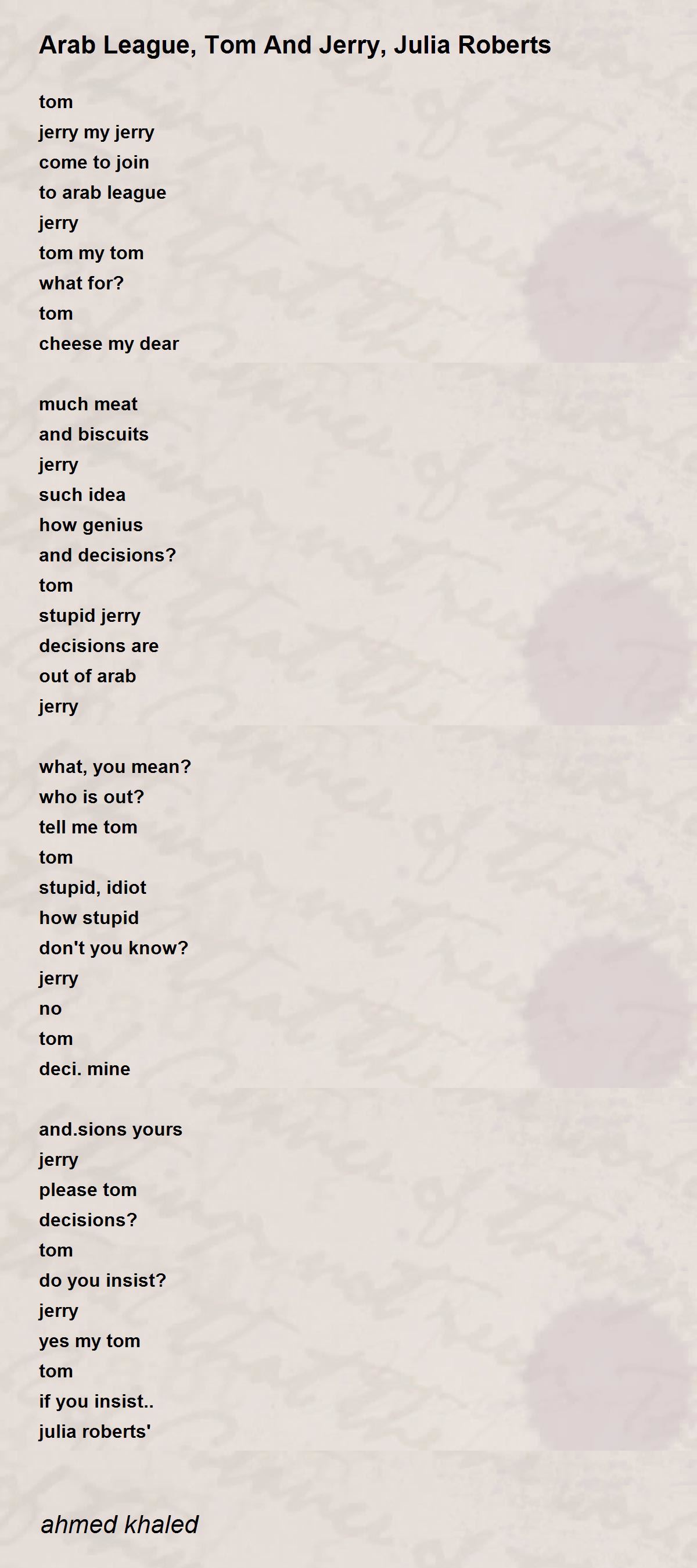 Arab League, Tom And Jerry, Julia Roberts

tom
jerry my jerry
come to join
to arab league
jerry
tom my tom
what for?
tom
cheese my dear

much meat
and biscuits
jerry
such idea
how genius
and decisions?
tom
stupid jerry
decisions are
out of arab
jerry

what, you mean?
who is out?
tell me tom
tom
stupid, idiot
how stupid
don't you know?
jerry
no
tom
deci. mine

and.sions yours
jerry
please tom
decisions?
tom
do you insist?
jerry
yes my tom
tom
if you insist..
julia roberts'

ahmed khaled